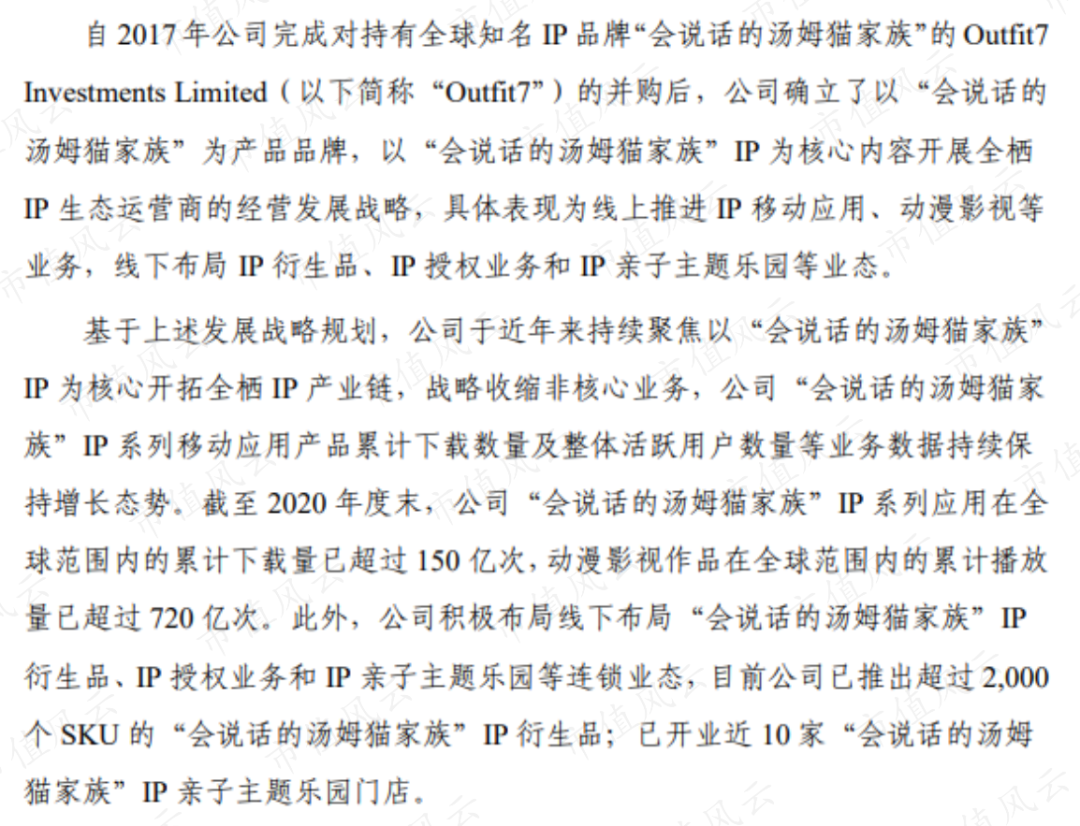 自2017年公司完成对持有全球知名IP品牌“会说话的汤姆猫家族”的Outfit7 Investments Limited（以下简称“Outfit7”）的并购后，公司确立了以“会说话的汤姆猫家族”为产品品牌，以“会说话的汤姆猫家族”IP为核心内容开展全栖IP生态运营商的经营发展战略，具体表现为线上推进IP移动应用、动漫影视等业务，线下布局IP衍生品、IP授权业务和IP亲子主题乐园等业态。

基于上述发展战略规划，公司于近年来持续聚焦以“会说话的汤姆猫家族”IP为核心开拓全栖IP产业链，战略收缩非核心业务，公司“会说话的汤姆猫家族”IP系列移动应用产品累计下载数量及整体活跃用户数量等业务数据持续保持增长态势。截至2020年度末，公司“会说话的汤姆猫家族”IP系列应用在全球范围内的累计下载量已超过150亿次，动漫影视作品在全球范围内的累计播放量已超过720亿次。此外，公司积极布局线下布局“会说话的汤姆猫家族”IP衍生品、IP授权业务和IP亲子主题乐园等连锁业态，目前公司已推出超过2,000个SKU的“会说话的汤姆猫家族”IP衍生品；已开业近10家“会说话的汤姆猫家族”IP亲子主题乐园门店。

市值风云